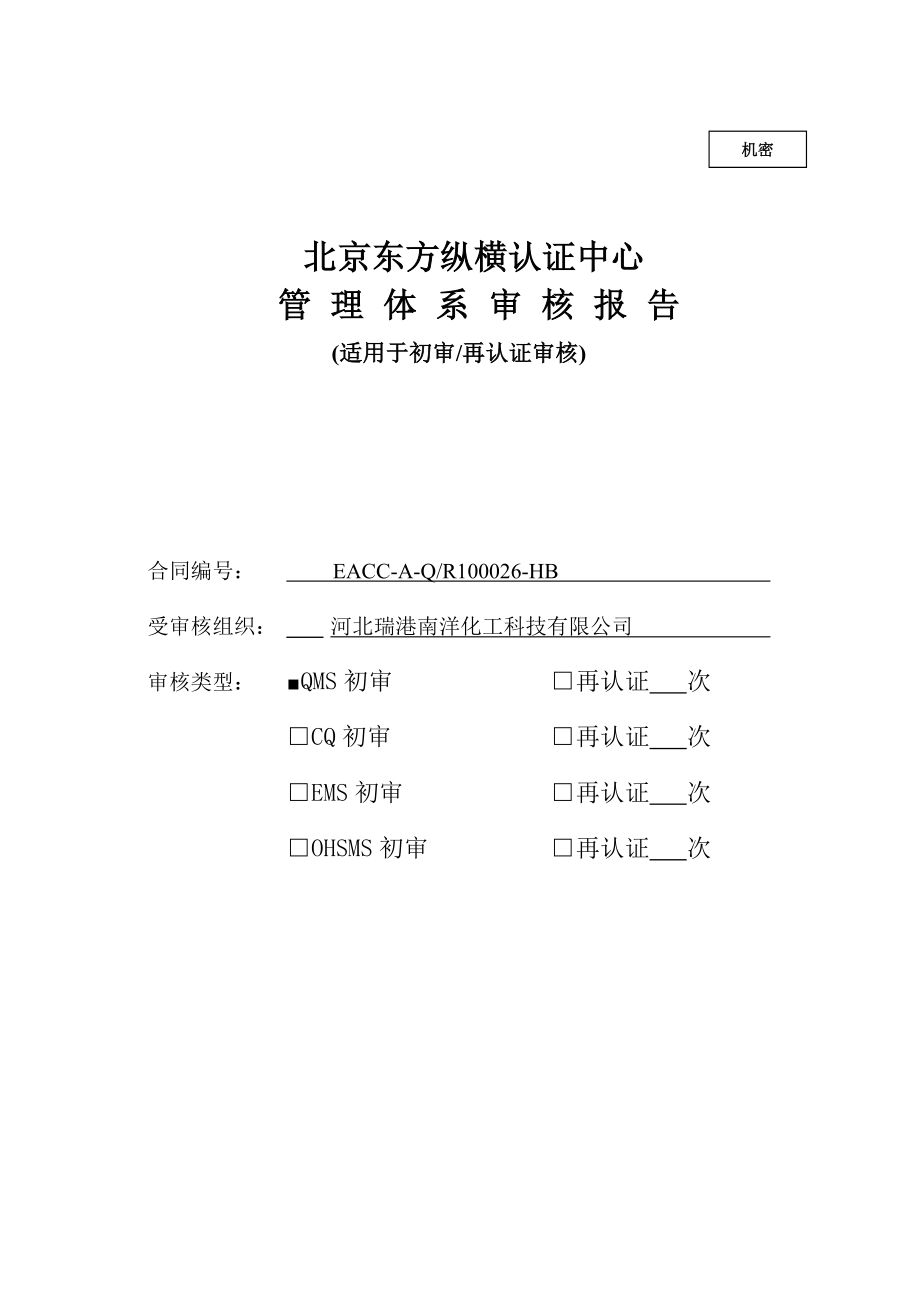 机密

北京东方纵横认证中心

管 理 体 系 审 核 报 告

(适用于初审/再认证审核)

合同编号： EACC-A-Q/R100026-HB

受审核组织： 河北瑞港南洋化工科技有限公司

审核类型： ■QMS 初审 □再认证___次

□CQ 初审 □再认证___次

□EMS 初审 □再认证___次

□OHSMS 初审 □再认证___次